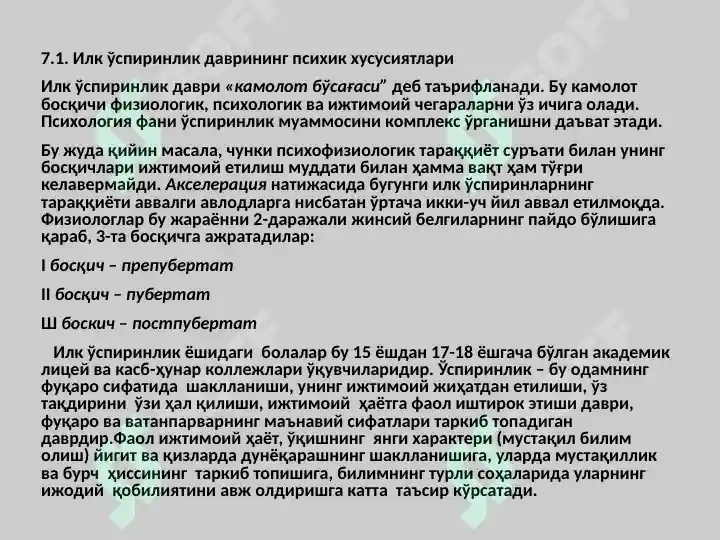 7.1. Илк ўспиринлик даврининг психик хусусиятлари

Илк ўспиринлик даври «камолот бўсағаси" деб таърифланади. Бу камолот босқичи физиологик, психологик ва ижтимоий чегараларни ўз ичига олади. Психология фани ўспиринлик муаммосини комплекс ўрганишни даъват этади.

Бу жуда қийин масала, чунки психофизиологик тараққиёт суръати билан унинг босқичлари ижтимоий етилиш муддати билан ҳамма вақт ҳам тўғри келавермайди. Акселерация натижасида бугунги илк ўспиринларнинг тараққиёти аввалги авлодларга нисбатан ўртача икки-уч йил аввал етилмоқда. Физиологлар бу жараённи 2-даражали жинсий белгиларнинг пайдо бўлишига қараб, 3-та босқичга ажратадилар:

I босқич – препубертат

II босқич – пубертат

Ш боскич – постпубертат

Илк ўспиринлик ёшидаги болалар бу 15 ёшдан 17-18 ёшгача бўлган академик лицей ва касб-ҳунар коллежлари ўқувчиларидир. Ўспиринлик – бу одамнинг фуқаро сифатида шаклланиши, унинг ижтимоий жиҳатдан етилиши, ўз тақдирини ўзи ҳал қилиши, ижтимоий ҳаётга фаол иштирок этиши даври, фуқаро ва ватанпарварнинг маънавий сифатлари таркиб топадиган даврдир.Фаол ижтимоий ҳаёт, ўқишнинг янги характери (мустақил билим олиш) йигит ва қизларда дунёқарашнинг шаклланишига, уларда мустақиллик ва бурч ҳиссининг таркиб топишига, билимнинг турли соҳаларида уларнинг ижодий қобилиятини авж олдиришга катта таъсир кўрсатади.